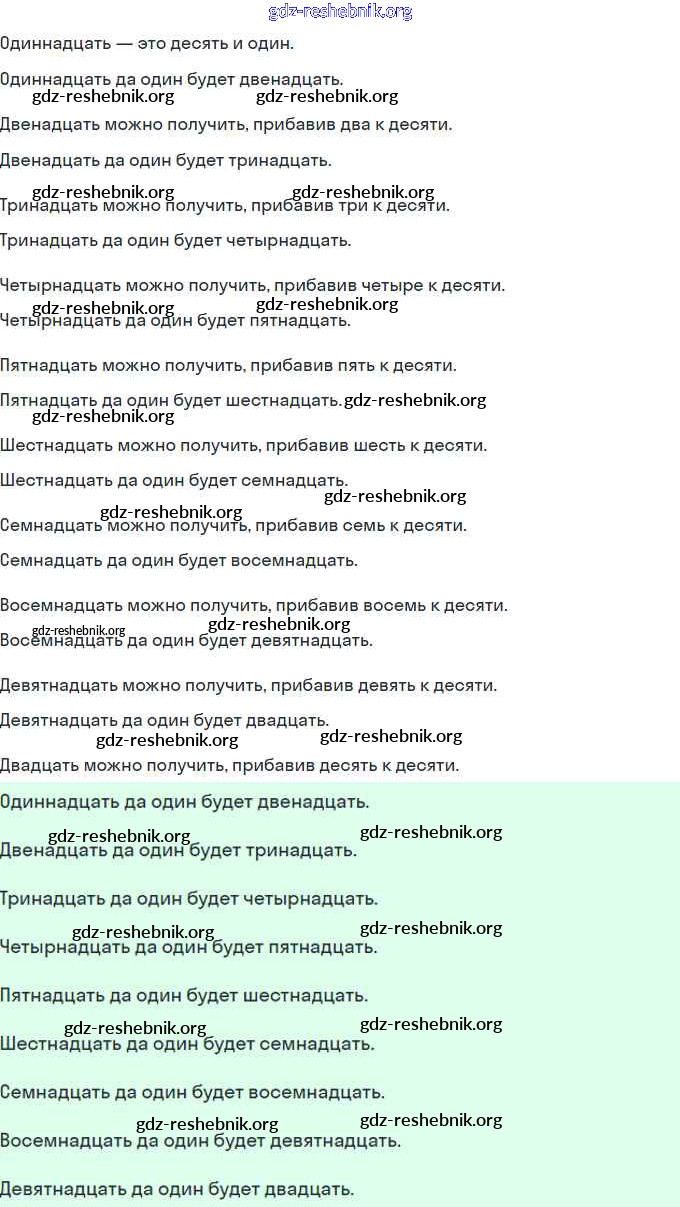 gdz-reshebnik.org

Одиннадцать — это десять и один.

Одиннадцать да один будет двенадцать.

gdz-reshebnik.org gdz-reshebnik.org

Двенадцать можно получить, прибавив два к десяти.

Двенадцать да один будет тринадцать.

gdz-reshebnik.org gdz-reshebnik.org

Тринадцать можно получить, прибавив три к десяти.

Тринадцать да один будет четырнадцать.

Четырнадцать можно получить, прибавив четыре к десяти.

gdz-reshebnik.org gdz-reshebnik.org

Четырнадцать да один будет пятнадцать.

Пятнадцать можно получить, прибавив пять к десяти.

Пятнадцать да один будет шестнадцать. gdz-reshebnik.org

gdz-reshebnik.org

Шестнадцать можно получить, прибавив шесть к десяти.

Шестнадцать да один будет семнадцать.

gdz-reshebnik.org

gdz-reshebnik.org

Семнадцать можно получить, прибавив семь к десяти.

Семнадцать да один будет восемнадцать.

Восемнадцать можно получить, прибавив восемь к десяти.

gdz-reshebnik.org gdz-reshebnik.org

Восемнадцать да один будет девятнадцать.

Девятнадцать можно получить, прибавив девять к десяти.

Девятнадцать да один будет двадцать.

gdz-reshebnik.org gdz-reshebnik.org

Двадцать можно получить, прибавив десять к десяти.

Одиннадцать да один будет двенадцать.

gdz-reshebnik.org gdz-reshebnik.org

Двенадцать да один будет тринадцать.

Тринадцать да один будет четырнадцать.

gdz-reshebnik.org gdz-reshebnik.org

Четырнадцать да один будет пятнадцать.

Пятнадцать да один будет шестнадцать.

gdz-reshebnik.org gdz-reshebnik.org

Шестнадцать да один будет семнадцать.

Семнадцать да один будет восемнадцать.

gdz-reshebnik.org gdz-reshebnik.org

Восемнадцать да один будет девятнадцать.

Девятнадцать да один будет двадцать.